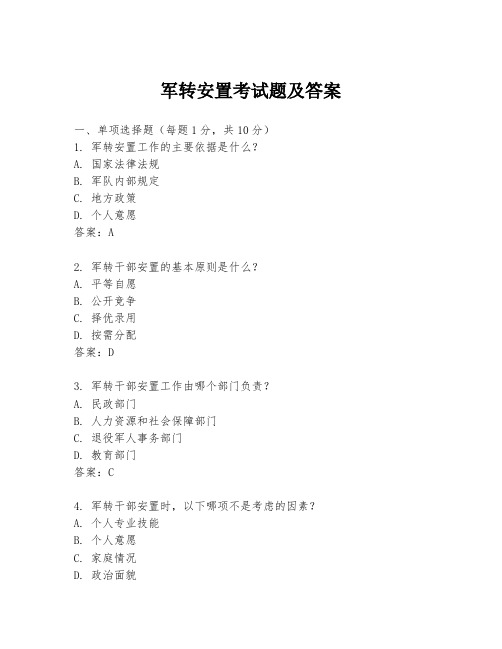 军转安置考试题及答案

一、单项选择题（每题1分，共10分）
1. 军转安置工作的主要依据是什么？
A. 国家法律法规
B. 军队内部规定
C. 地方政策
D. 个人意愿
答案：A

2. 军转干部安置的基本原则是什么？
A. 平等自愿
B. 公开竞争
C. 择优录用
D. 按需分配
答案：D

3. 军转干部安置工作由哪个部门负责？
A. 民政部门
B. 人力资源和社会保障部门
C. 退役军人事务部门
D. 教育部门
答案：C

4. 军转干部安置时，以下哪项不是考虑的因素？
A. 个人专业技能
B. 个人意愿
C. 家庭情况
D. 政治面貌